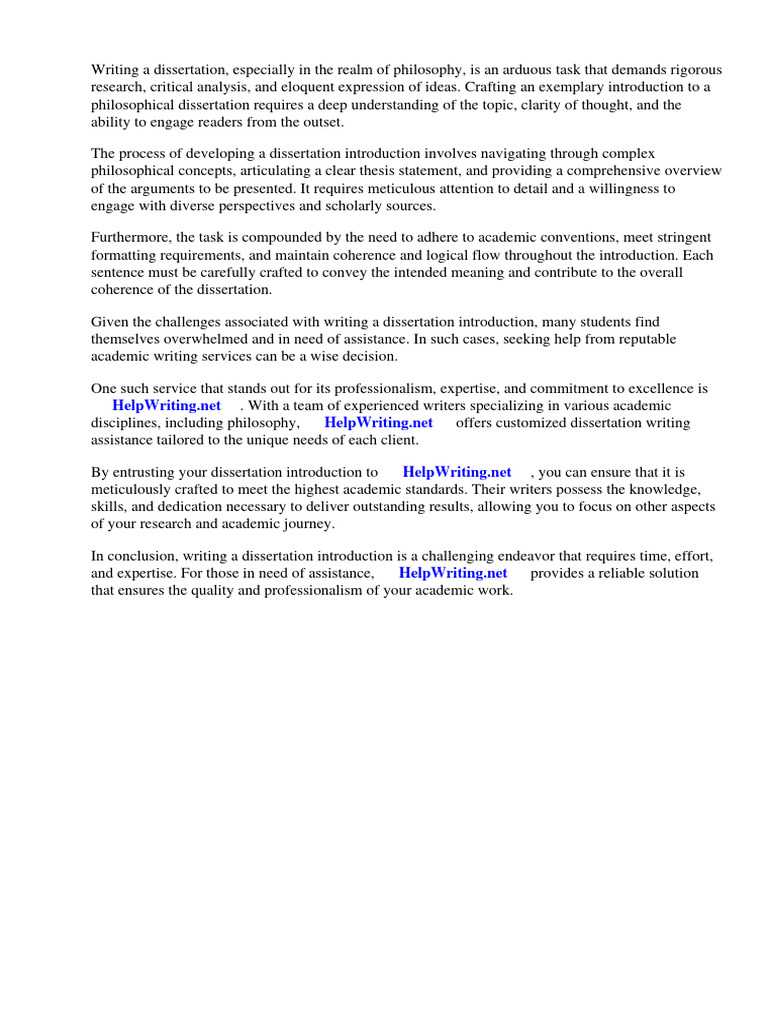 Writing a dissertation, especially in the realm of philosophy, is an arduous task that demands rigorous research, critical analysis, and eloquent expression of ideas. Crafting an exemplary introduction to a philosophical dissertation requires a deep understanding of the topic, clarity of thought, and the ability to engage readers from the outset.

The process of developing a dissertation introduction involves navigating through complex philosophical concepts, articulating a clear thesis statement, and providing a comprehensive overview of the arguments to be presented. It requires meticulous attention to detail and a willingness to engage with diverse perspectives and scholarly sources.

Furthermore, the task is compounded by the need to adhere to academic conventions, meet stringent formatting requirements, and maintain coherence and logical flow throughout the introduction. Each sentence must be carefully crafted to convey the intended meaning and contribute to the overall coherence of the dissertation.

Given the challenges associated with writing a dissertation introduction, many students find themselves overwhelmed and in need of assistance. In such cases, seeking help from reputable academic writing services can be a wise decision.

One such service that stands out for its professionalism, expertise, and commitment to excellence is HelpWriting.net . With a team of experienced writers specializing in various academic disciplines, including philosophy, HelpWriting.net offers customized dissertation writing assistance tailored to the unique needs of each client.

By entrusting your dissertation introduction to HelpWriting.net , you can ensure that it is meticulously crafted to meet the highest academic standards. Their writers possess the knowledge, skills, and dedication necessary to deliver outstanding results, allowing you to focus on other aspects of your research and academic journey.

In conclusion, writing a dissertation introduction is a challenging endeavor that requires time, effort, and expertise. For those in need of assistance, HelpWriting.net provides a reliable solution that ensures the quality and professionalism of your academic work.